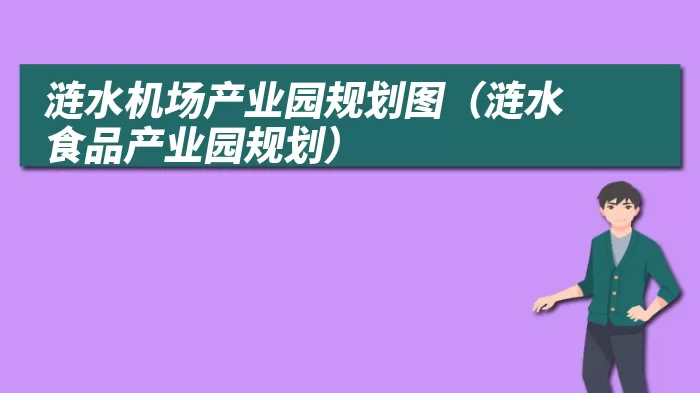 涟水机场产业园规划图（涟水食品产业园规划）